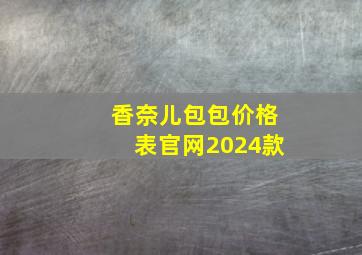 香奈儿包包价格表官网2024款